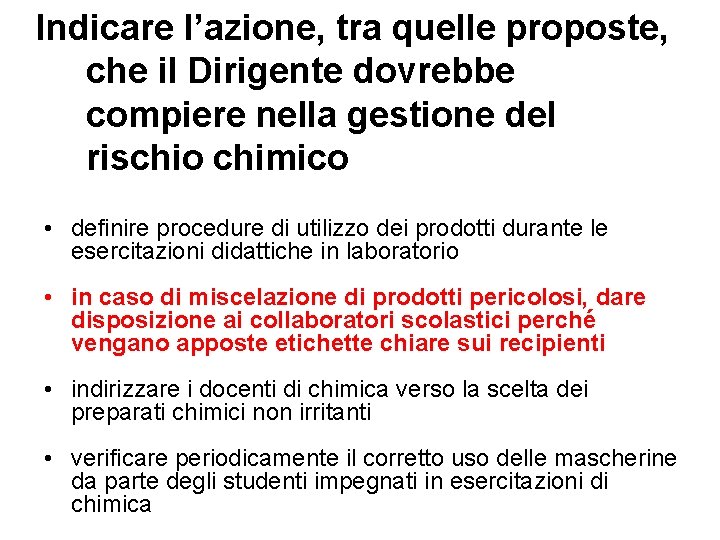 Indicare l’azione, tra quelle proposte, che il Dirigente dovrebbe compiere nella gestione del rischio chimico

• definire procedure di utilizzo dei prodotti durante le esercitazioni didattiche in laboratorio

• in caso di miscelazione di prodotti pericolosi, dare disposizione ai collaboratori scolastici perché vengano apposte etichette chiare sui recipienti

• indirizzare i docenti di chimica verso la scelta dei preparati chimici non irritanti

• verificare periodicamente il corretto uso delle mascherine da parte degli studenti impegnati in esercitazioni di chimica